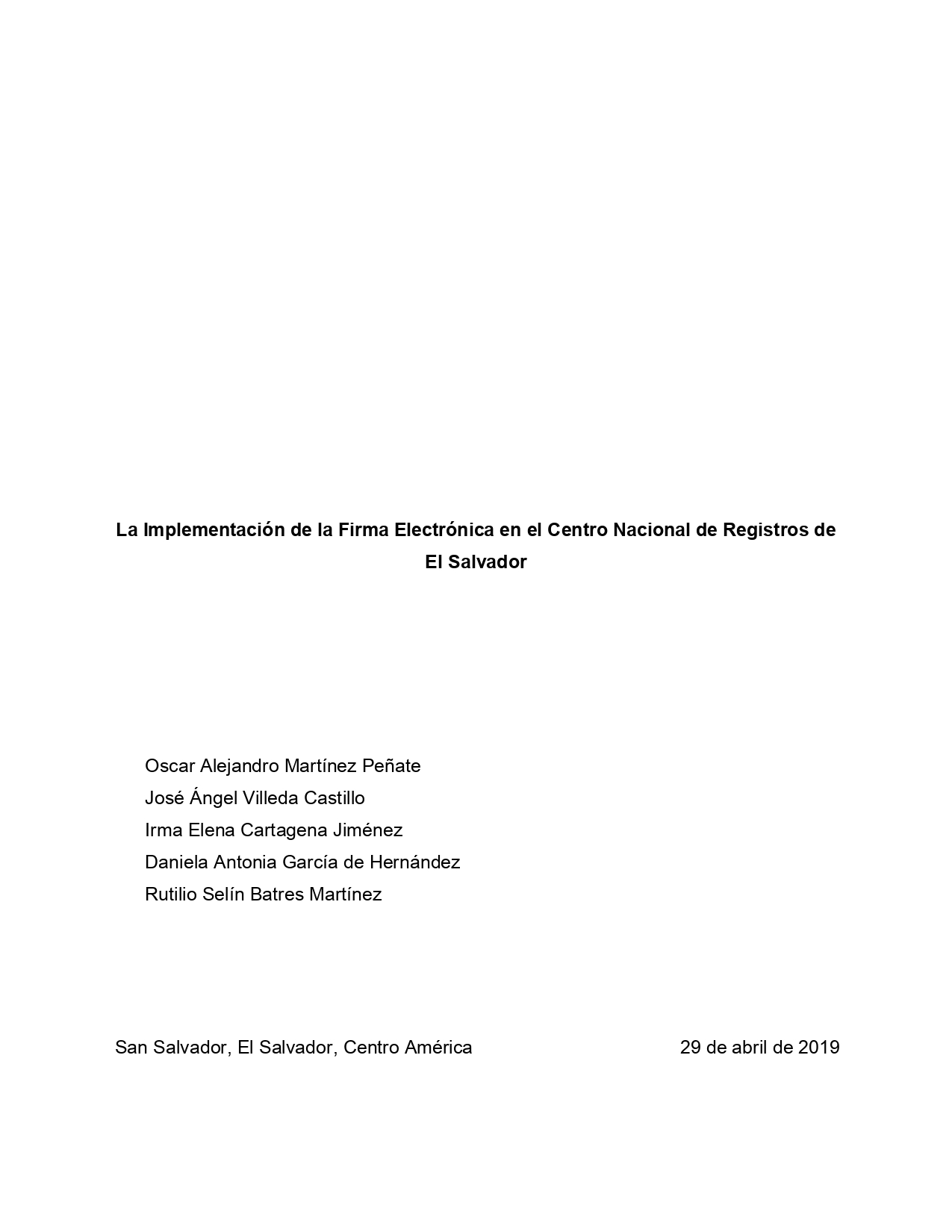 La Implementación de la Firma Electrónica en el Centro Nacional de Registros de El Salvador

Oscar Alejandro Martínez Peñate
José Ángel Villeda Castillo
Irma Elena Cartagena Jiménez
Daniela Antonia García de Hernández
Rutilio Selín Batres Martínez

San Salvador, El Salvador, Centro América

29 de abril de 2019